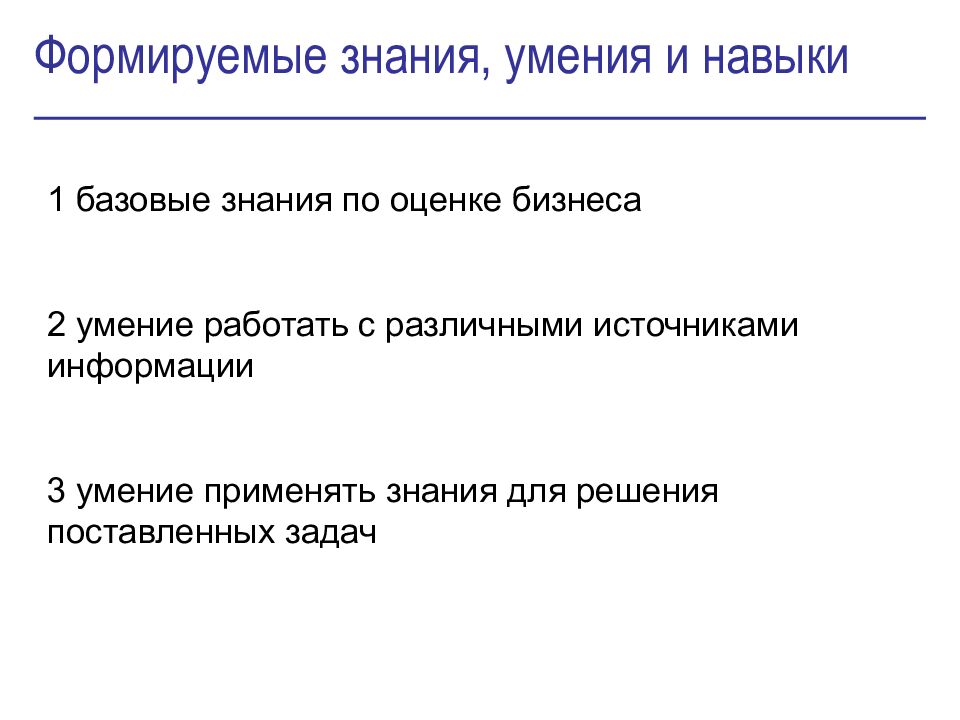 Формируемые знания, умения и навыки

1 базовые знания по оценке бизнеса

2 умение работать с различными источниками информации

3 умение применять знания для решения поставленных задач